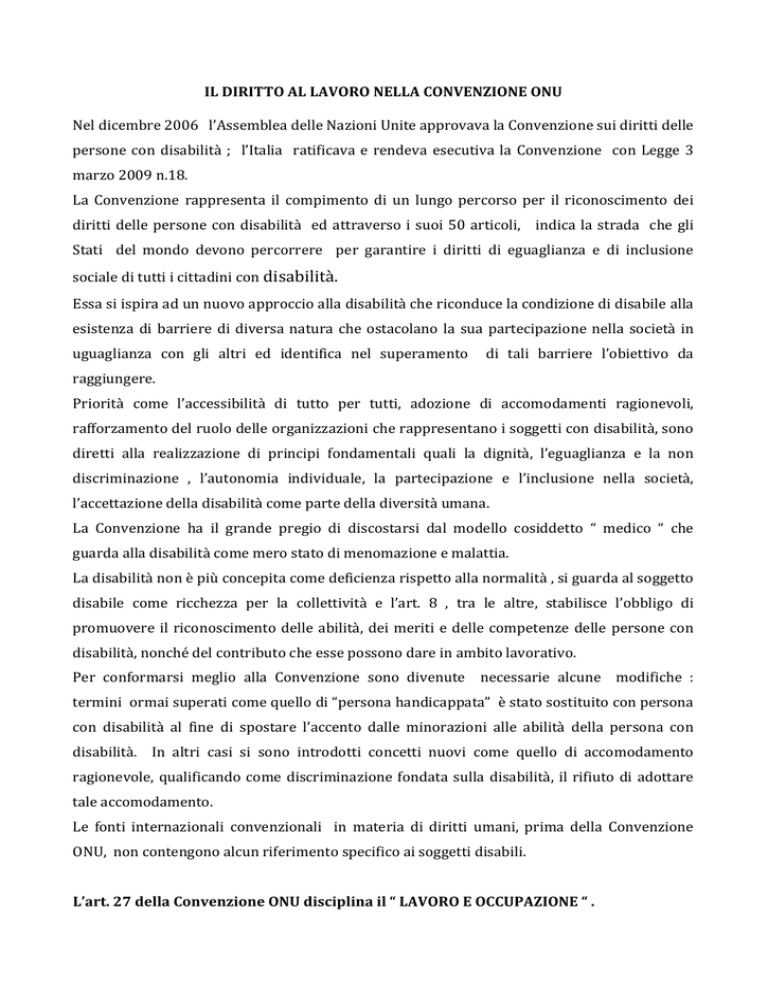 IL DIRITTO AL LAVORO NELLA CONVENZIONE ONU

Nel dicembre 2006 l'Assemblea delle Nazioni Unite approvava la Convenzione sui diritti delle persone con disabilità ; l'Italia ratificava e rendeva esecutiva la Convenzione con Legge 3 marzo 2009 n.18.
La Convenzione rappresenta il compimento di un lungo percorso per il riconoscimento dei diritti delle persone con disabilità ed attraverso i suoi 50 articoli, indica la strada che gli Stati del mondo devono percorrere per garantire i diritti di eguaglianza e di inclusione sociale di tutti i cittadini con disabilità.
Essa si ispira ad un nuovo approccio alla disabilità che riconduce la condizione di disabile alla esistenza di barriere di diversa natura che ostacolano la sua partecipazione nella società in uguaglianza con gli altri ed identifica nel superamento di tali barriere l'obiettivo da raggiungere.
Priorità come l'accessibilità di tutto per tutti, adozione di accomodamenti ragionevoli, rafforzamento del ruolo delle organizzazioni che rappresentano i soggetti con disabilità, sono diretti alla realizzazione di principi fondamentali quali la dignità, l'eguaglianza e la non discriminazione , l'autonomia individuale, la partecipazione e l'inclusione nella società, l'accettazione della disabilità come parte della diversità umana.
La Convenzione ha il grande pregio di discostarsi dal modello cosiddetto " medico " che guarda alla disabilità come mero stato di menomazione e malattia.
La disabilità non è più concepita come deficienza rispetto alla normalità , si guarda al soggetto disabile come ricchezza per la collettività e l'art. 8 , tra le altre, stabilisce l'obbligo di promuovere il riconoscimento delle abilità, dei meriti e delle competenze delle persone con disabilità, nonché del contributo che esse possono dare in ambito lavorativo.
Per conformarsi meglio alla Convenzione sono divenute necessarie alcune modifiche : termini ormai superati come quello di "persona handicappata" è stato sostituito con persona con disabilità al fine di spostare l'accento dalle minorazioni alle abilità della persona con disabilità. In altri casi si sono introdotti concetti nuovi come quello di accomodamento ragionevole, qualificando come discriminazione fondata sulla disabilità, il rifiuto di adottare tale accomodamento.
Le fonti internazionali convenzionali in materia di diritti umani, prima della Convenzione ONU, non contengono alcun riferimento specifico ai soggetti disabili.

L'art. 27 della Convenzione ONU disciplina il " LAVORO E OCCUPAZIONE " .